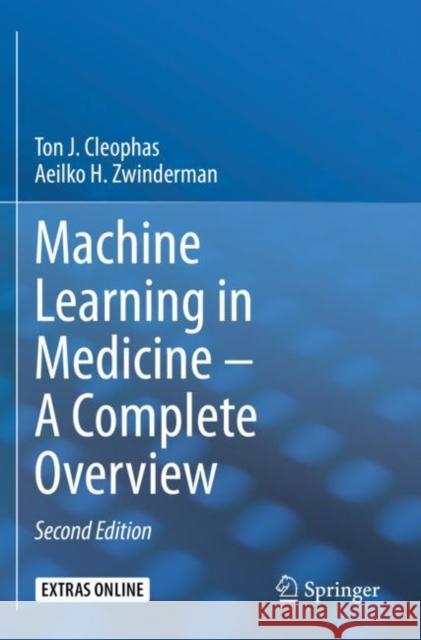 Ton J. Cleophas
Aeilko H. Zwinderman

Machine Learning in Medicine – A Complete Overview

Second Edition

EXTRAS ONLINE

Springer